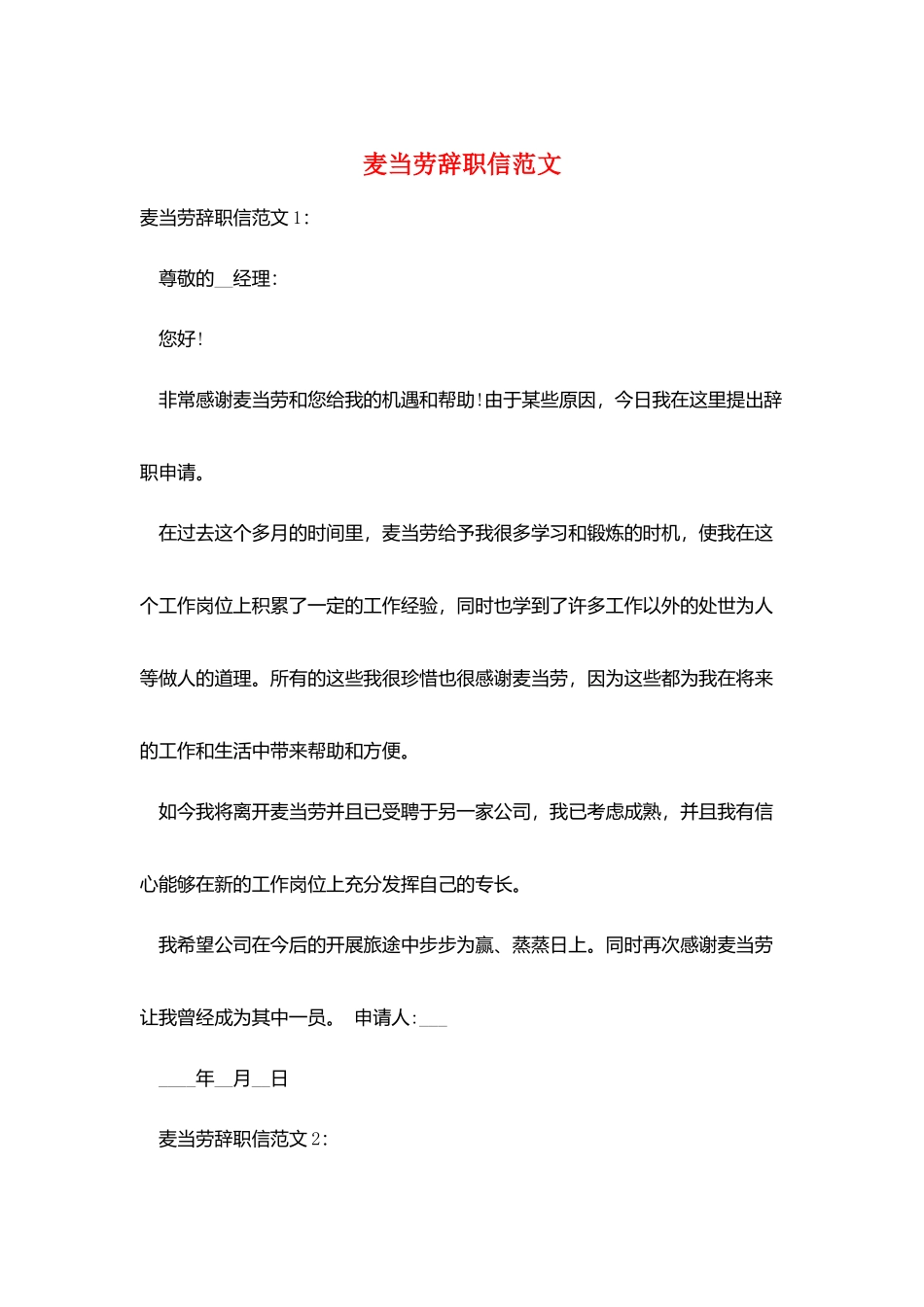 麦当劳辞职信范文

麦当劳辞职信范文1:

尊敬的__经理:

您好!

非常感谢麦当劳和您给我的机遇和帮助!由于某些原因，今日我在这里提出辞职申请。

在过去这个多月的时间里，麦当劳给予我很多学习和锻炼的时机，使我在这个工作岗位上积累了一定的工作经验，同时也学到了许多工作以外的处世为人等做人的道理。所有的这些我很珍惜也很感谢麦当劳，因为这些都为我在将来的工作和生活中带来帮助和方便。

如今我将离开麦当劳并且已受聘于另一家公司，我已考虑成熟，并且我有信心能够在新的工作岗位上充分发挥自己的专长。

我希望公司在今后的开展旅途中步步为赢、蒸蒸日上。同时再次感谢麦当劳让我曾经成为其中一员。 申请人:___

____年__月__日

麦当劳辞职信范文2: